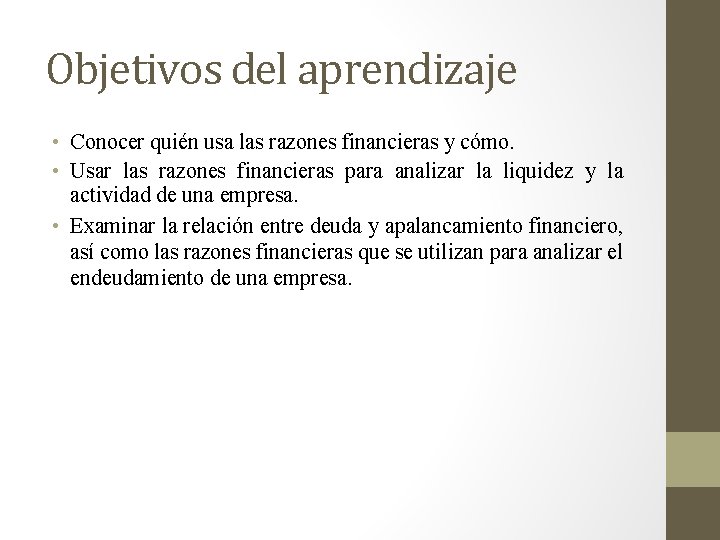 Objetivos del aprendizaje

• Conocer quién usa las razones financieras y cómo.
• Usar las razones financieras para analizar la liquidez y la actividad de una empresa.
• Examinar la relación entre deuda y apalancamiento financiero, así como las razones financieras que se utilizan para analizar el endeudamiento de una empresa.